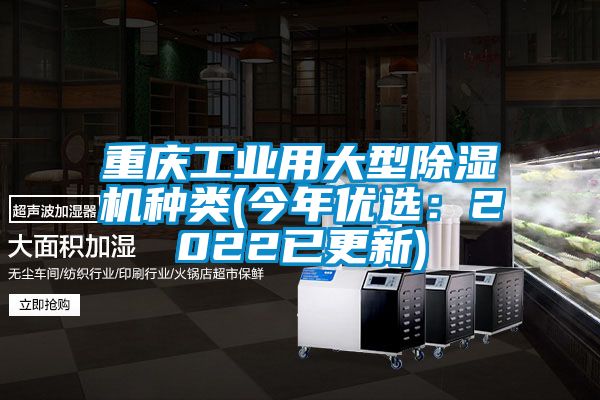 重庆工业用大型除湿机种类(今年优选：2022已更新)

超声波加湿器

大面积加湿

无尘车间/纺织行业/印刷行业/火锅店超市保鲜

立即抢购